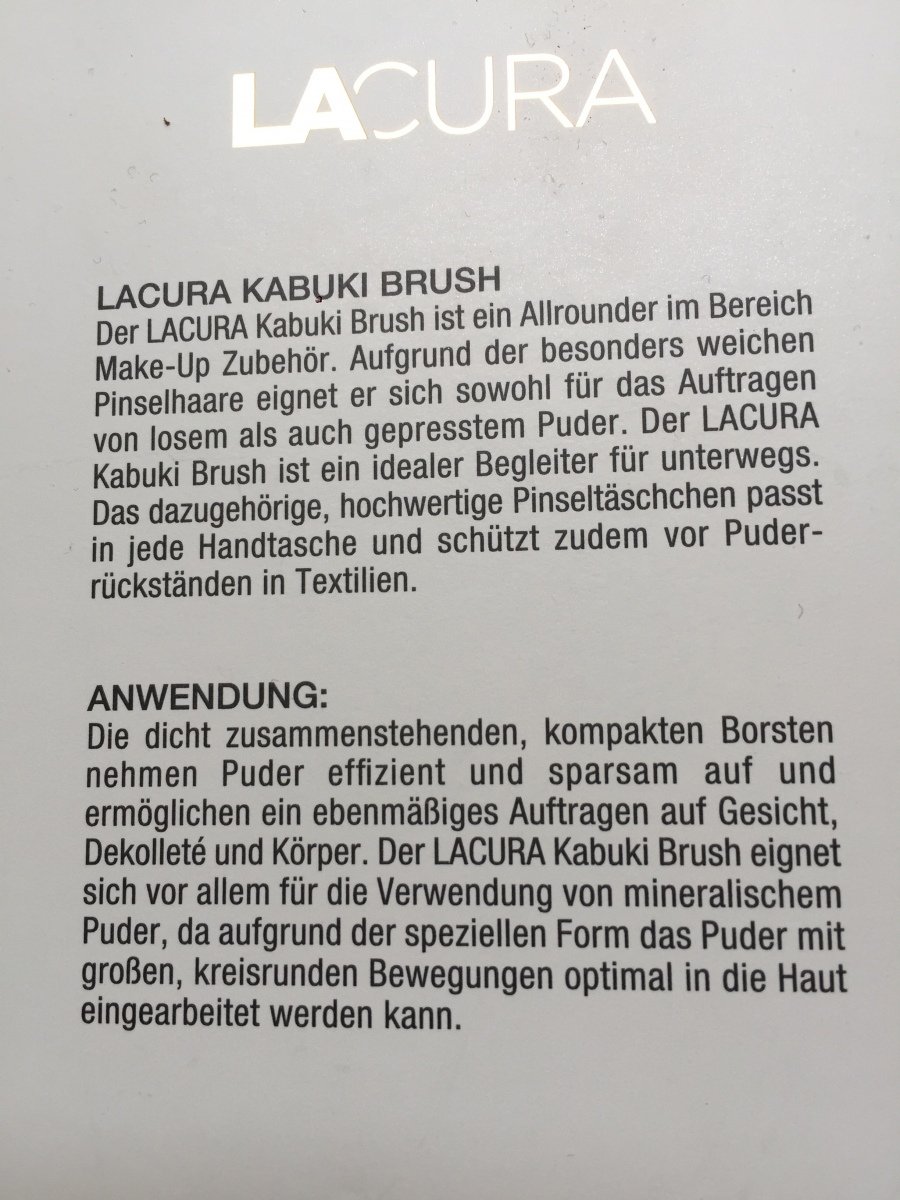 LACURA

LACURA KABUKI BRUSH
Der LACURA Kabuki Brush ist ein Allrounder im Bereich Make-Up Zubehör. Aufgrund der besonders weichen Pinselhaare eignet er sich sowohl für das Auftragen von losem als auch gepresstem Puder. Der LACURA Kabuki Brush ist ein idealer Begleiter für unterwegs. Das dazugehörige, hochwertige Pinseltäschchen passt in jede Handtasche und schützt zudem vor Puderrückständen in Textilien.

ANWENDUNG:
Die dicht zusammenstehenden, kompakten Borsten nehmen Puder effizient und sparsam auf und ermöglichen ein ebenmäßiges Auftragen auf Gesicht, Dekolleté und Körper. Der LACURA Kabuki Brush eignet sich vor allem für die Verwendung von mineralischem Puder, da aufgrund der speziellen Form das Puder mit großen, kreisrunden Bewegungen optimal in die Haut eingearbeitet werden kann.